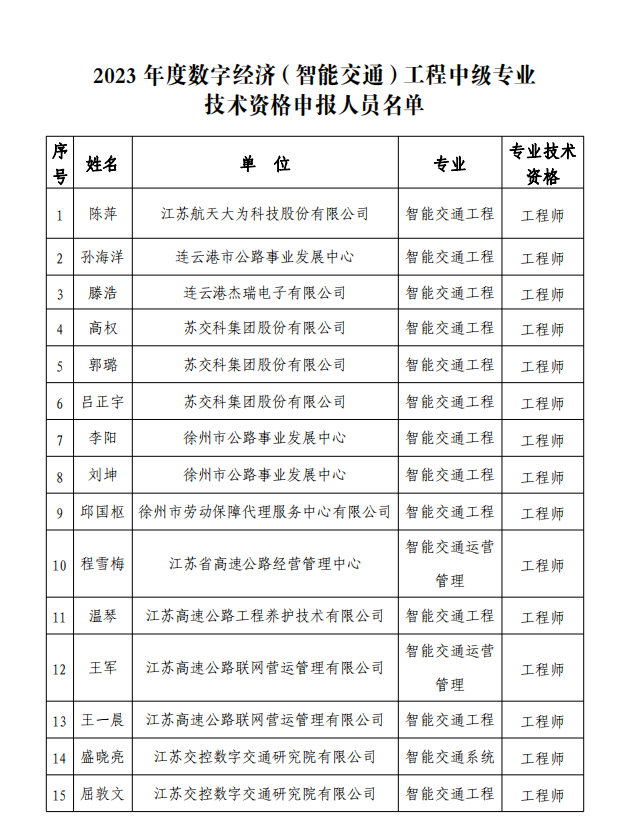 2023 年度数字经济（智能交通）工程中级专业技术资格申报人员名单

| 序号 | 姓名 | 单　位 | 专业 | 专业技术资格 |
|---|---|---|---|---|
| 1 | 陈萍 | 江苏航天大为科技股份有限公司 | 智能交通工程 | 工程师 |
| 2 | 孙海洋 | 连云港市公路事业发展中心 | 智能交通工程 | 工程师 |
| 3 | 滕浩 | 连云港杰瑞电子有限公司 | 智能交通工程 | 工程师 |
| 4 | 高权 | 苏交科集团股份有限公司 | 智能交通工程 | 工程师 |
| 5 | 郭璐 | 苏交科集团股份有限公司 | 智能交通工程 | 工程师 |
| 6 | 吕正宇 | 苏交科集团股份有限公司 | 智能交通工程 | 工程师 |
| 7 | 李阳 | 徐州市公路事业发展中心 | 智能交通工程 | 工程师 |
| 8 | 刘坤 | 徐州市公路事业发展中心 | 智能交通工程 | 工程师 |
| 9 | 邱国枢 | 徐州市劳动保障代理服务中心有限公司 | 智能交通工程 | 工程师 |
| 10 | 程雪梅 | 江苏省高速公路经营管理中心 | 智能交通运营管理 | 工程师 |
| 11 | 温琴 | 江苏高速公路工程养护技术有限公司 | 智能交通工程 | 工程师 |
| 12 | 王军 | 江苏高速公路联网营运管理有限公司 | 智能交通运营管理 | 工程师 |
| 13 | 王一晨 | 江苏高速公路联网营运管理有限公司 | 智能交通工程 | 工程师 |
| 14 | 盛晓亮 | 江苏交控数字交通研究院有限公司 | 智能交通系统 | 工程师 |
| 15 | 屈敦文 | 江苏交控数字交通研究院有限公司 | 智能交通工程 | 工程师 |